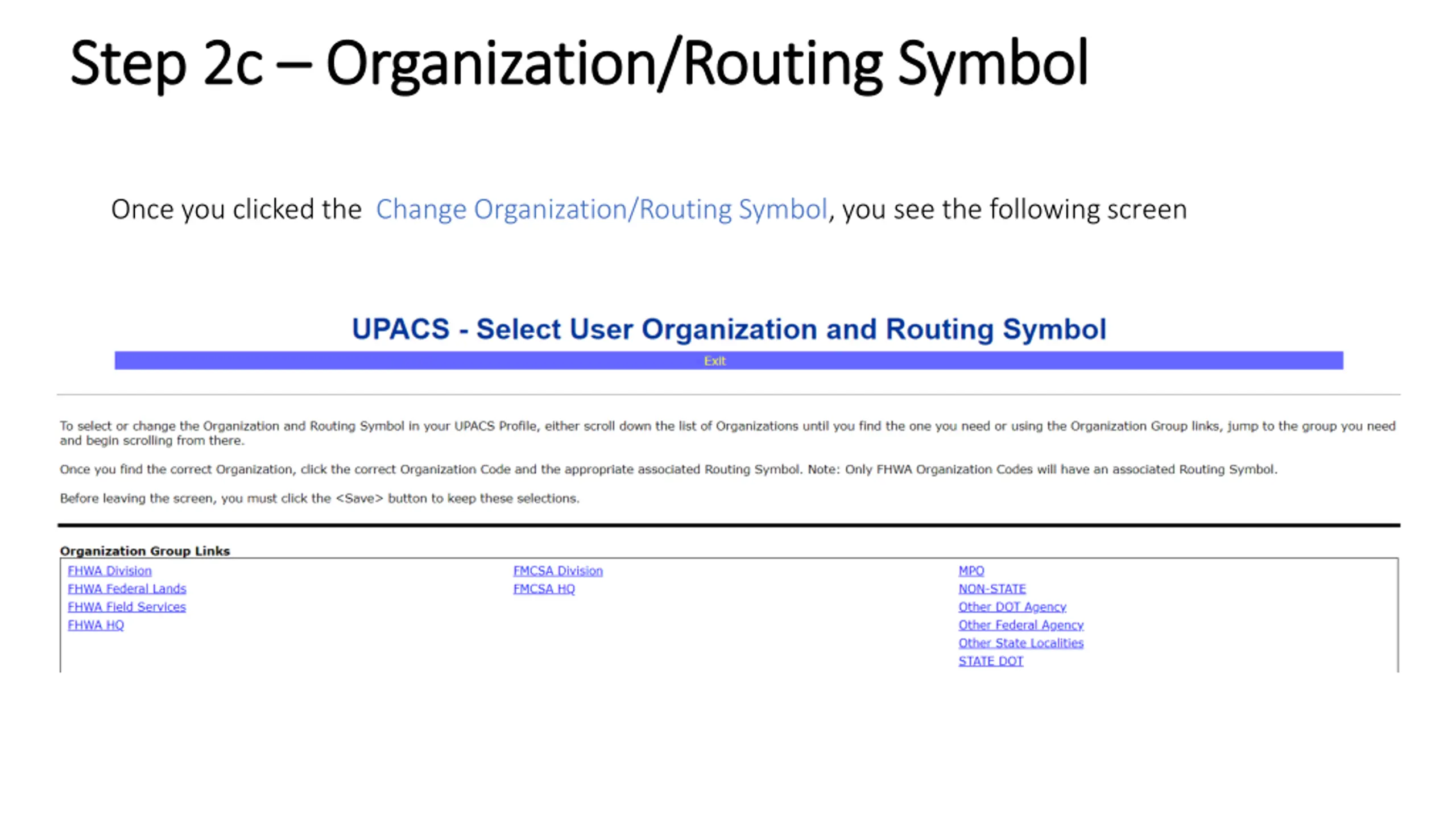 Step 2c – Organization/Routing Symbol

Once you clicked the Change Organization/Routing Symbol, you see the following screen

UPACS - Select User Organization and Routing Symbol

Exit

To select or change the Organization and Routing Symbol in your UPACS Profile, either scroll down the list of Organizations until you find the one you need or using the Organization Group links, jump to the group you need and begin scrolling from there.

Once you find the correct Organization, click the correct Organization Code and the appropriate associated Routing Symbol. Note: Only FHWA Organization Codes will have an associated Routing Symbol.

Before leaving the screen, you must click the <Save> button to keep these selections.

Organization Group Links

FHWA Division
FHWA Federal Lands
FHWA Field Services
FHWA HQ

FMCSA Division
FMCSA HQ

MPO
NON-STATE
Other DOT Agency
Other Federal Agency
Other State Localities
STATE DOT